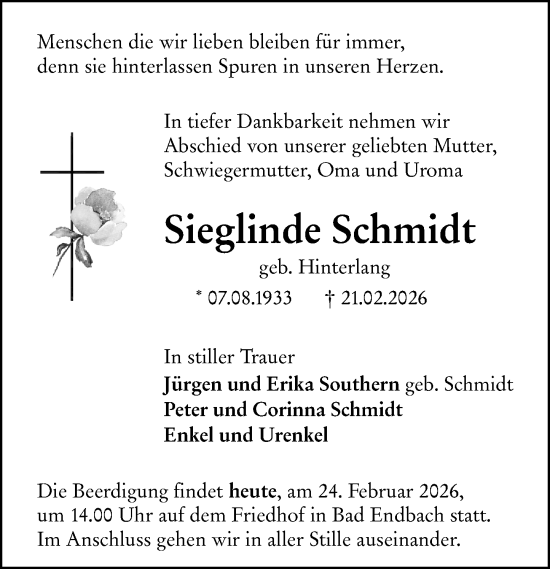 Menschen die wir lieben bleiben für immer, denn sie hinterlassen Spuren in unseren Herzen.

In tiefer Dankbarkeit nehmen wir Abschied von unserer geliebten Mutter, Schwiegermutter, Oma und Uroma

Sieglinde Schmidt

geb. Hinterlang

* 07.08.1933 † 21.02.2026

In stiller Trauer
Jürgen und Erika Southern geb. Schmidt
Peter und Corinna Schmidt
Enkel und Urenkel

Die Beerdigung findet heute, am 24. Februar 2026, um 14.00 Uhr auf dem Friedhof in Bad Endbach statt. Im Anschluss gehen wir in aller Stille auseinander.